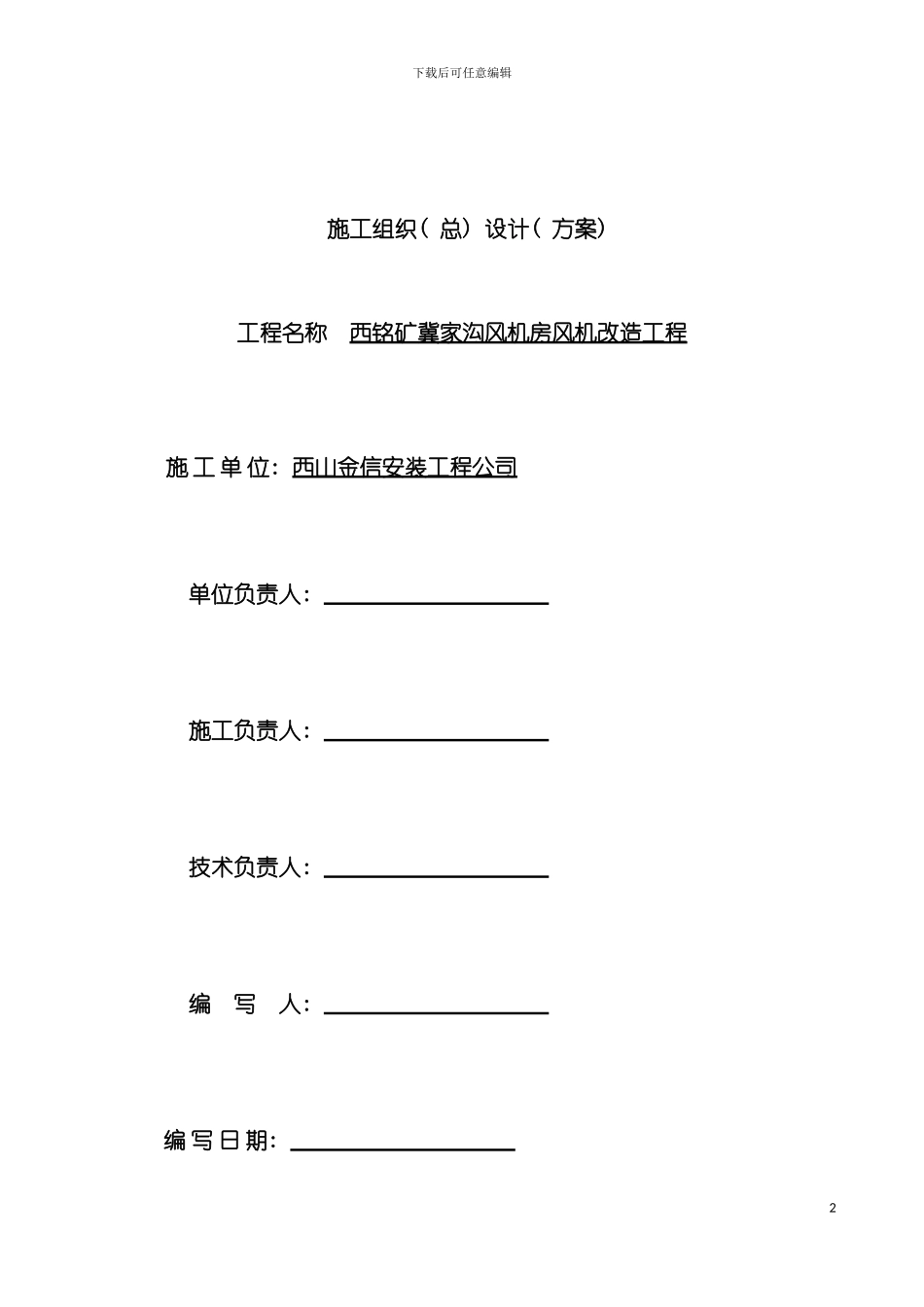 下载后可任意编辑

施工组织（总）设计（方案）

工程名称 西铭矿冀家沟风机房风机改造工程

施工单位：西山金信安装工程公司

单位负责人：

施工负责人：

技术负责人：

编 写 人：

编写日期：

2